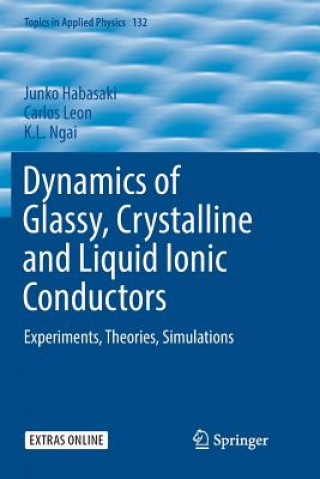 Topics in Applied Physics 132

Junko Habasaki
Carlos Leon
K.L. Ngai

Dynamics of Glassy, Crystalline and Liquid Ionic Conductors

Experiments, Theories, Simulations

EXTRAS ONLINE

Springer